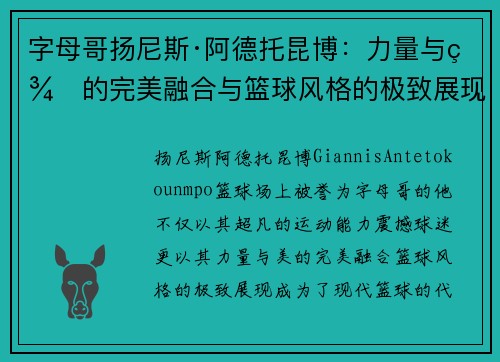 字母哥扬尼斯·阿德托昆博：力量与ç¾ 的完美融合与篮球风格的极致展现

扬尼斯阿德托昆博GiannisAntetokounmpo篮球场上被誉为字母哥的他不仅以其超凡的运动能力震撼球迷更以其力量与美的完美融合篮球风格的极致展现成为了现代篮球的代